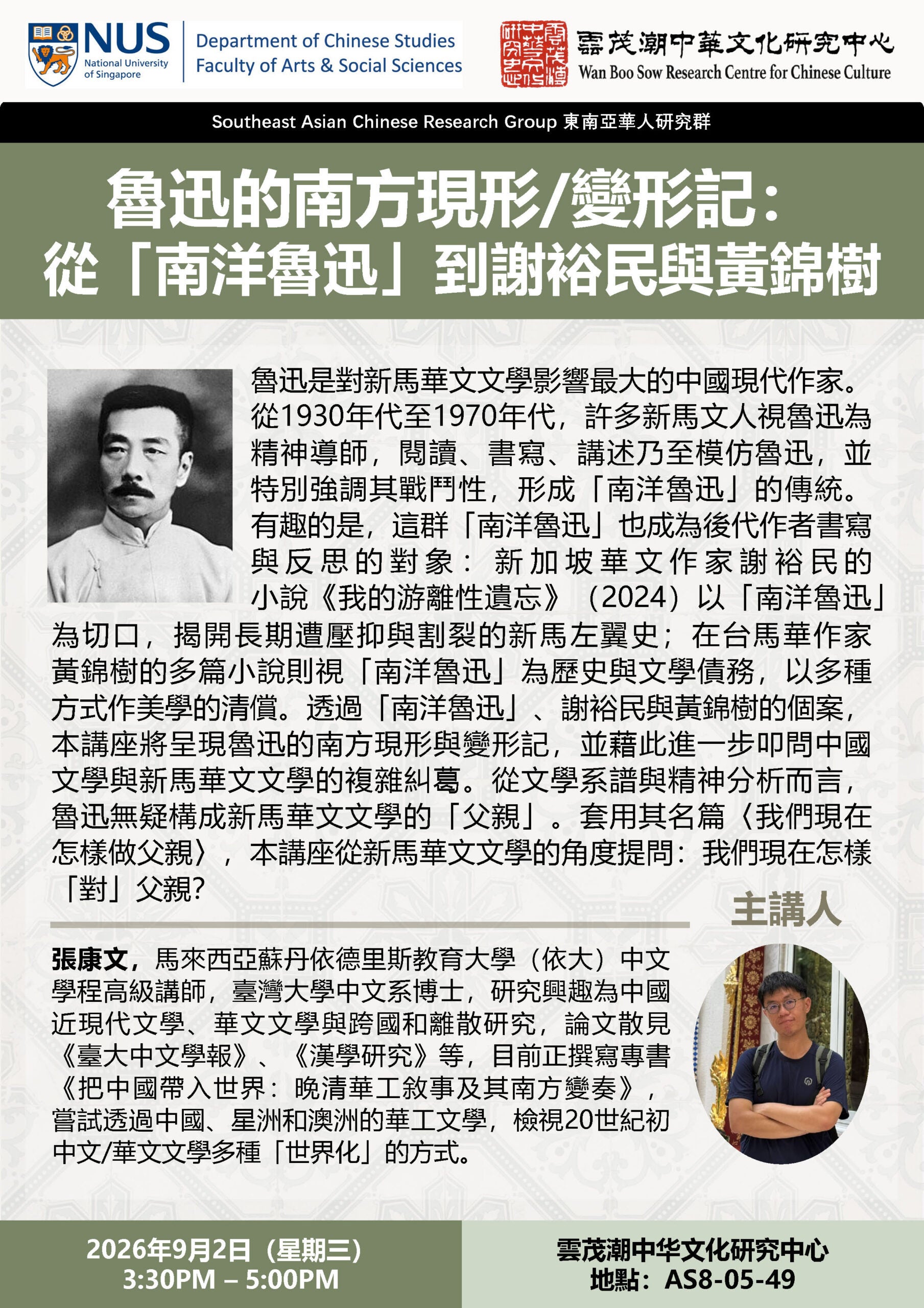 NUS National University of Singapore

Department of Chinese Studies
Faculty of Arts & Social Sciences

雲茂潮中華文化研究中心
Wan Boo Sow Research Centre for Chinese Culture

Southeast Asian Chinese Research Group 東南亞華人研究群

魯迅的南方現形/變形記：
從「南洋魯迅」到謝裕民與黃錦樹

魯迅是對新馬華文文學影響最大的中國現代作家。從1930年代至1970年代，許多新馬文人視魯迅為精神導師，閱讀、書寫、講述乃至模仿魯迅，並特別強調其戰鬥性，形成「南洋魯迅」的傳統。有趣的是，這群「南洋魯迅」也成為後代作者書寫與反思的對象：新加坡華文作家謝裕民的小說《我的游離性遺忘》（2024）以「南洋魯迅」為切口，揭開長期遭壓抑與割裂的新馬左翼史；在台馬華作家黃錦樹的多篇小說則視「南洋魯迅」為歷史與文學債務，以多種方式作美學的清償。透過「南洋魯迅」、謝裕民與黃錦樹的個案，本講座將呈現魯迅的南方現形與變形記，並藉此進一步叩問中國文學與新馬華文文學的複雜糾葛。從文學系譜與精神分析而言，魯迅無疑構成新馬華文文學的「父親」。套用其名篇〈我們現在怎樣做父親〉，本講座從新馬華文文學的角度提問：我們現在怎樣「對」父親?

主講人

張康文，馬來西亞蘇丹依德里斯教育大學（依大）中文學程高級講師，臺灣大學中文系博士，研究興趣為中國近現代文學、華文文學與跨國和離散研究，論文散見《臺大中文學報》、《漢學研究》等，目前正撰寫專書《把中國帶入世界：晚清華工敘事及其南方變奏》，嘗試透過中國、星洲和澳洲的華工文學，檢視20世紀初中文/華文文學多種「世界化」的方式。

2026年9月2日（星期三）
3:30PM – 5:00PM

雲茂潮中华文化研究中心
地點：AS8-05-49